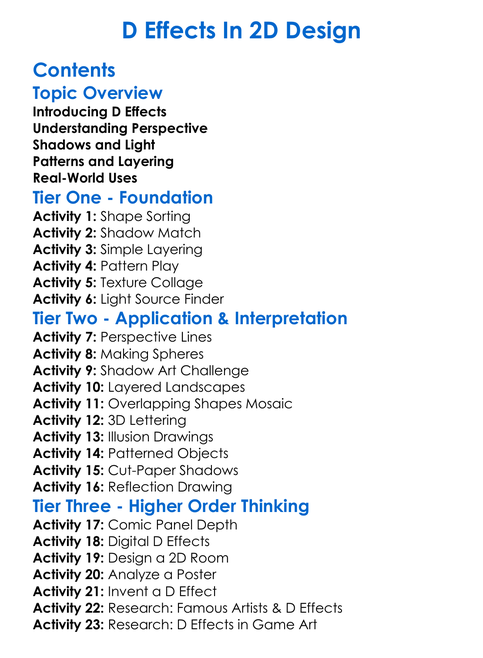 D Effects In 2D Design

Contents
Topic Overview
Introducing D Effects
Understanding Perspective
Shadows and Light
Patterns and Layering
Real-World Uses
Tier One - Foundation
Activity 1: Shape Sorting
Activity 2: Shadow Match
Activity 3: Simple Layering
Activity 4: Pattern Play
Activity 5: Texture Collage
Activity 6: Light Source Finder
Tier Two - Application & Interpretation
Activity 7: Perspective Lines
Activity 8: Making Spheres
Activity 9: Shadow Art Challenge
Activity 10: Layered Landscapes
Activity 11: Overlapping Shapes Mosaic
Activity 12: 3D Lettering
Activity 13: Illusion Drawings
Activity 14: Patterned Objects
Activity 15: Cut-Paper Shadows
Activity 16: Reflection Drawing
Tier Three - Higher Order Thinking
Activity 17: Comic Panel Depth
Activity 18: Digital D Effects
Activity 19: Design a 2D Room
Activity 20: Analyze a Poster
Activity 21: Invent a D Effect
Activity 22: Research: Famous Artists & D Effects
Activity 23: Research: D Effects in Game Art